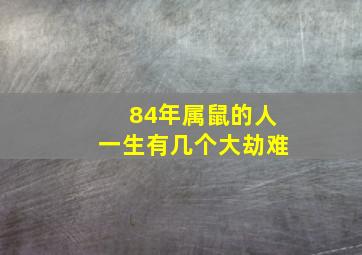 84年属鼠的人
一生有几个大劫难